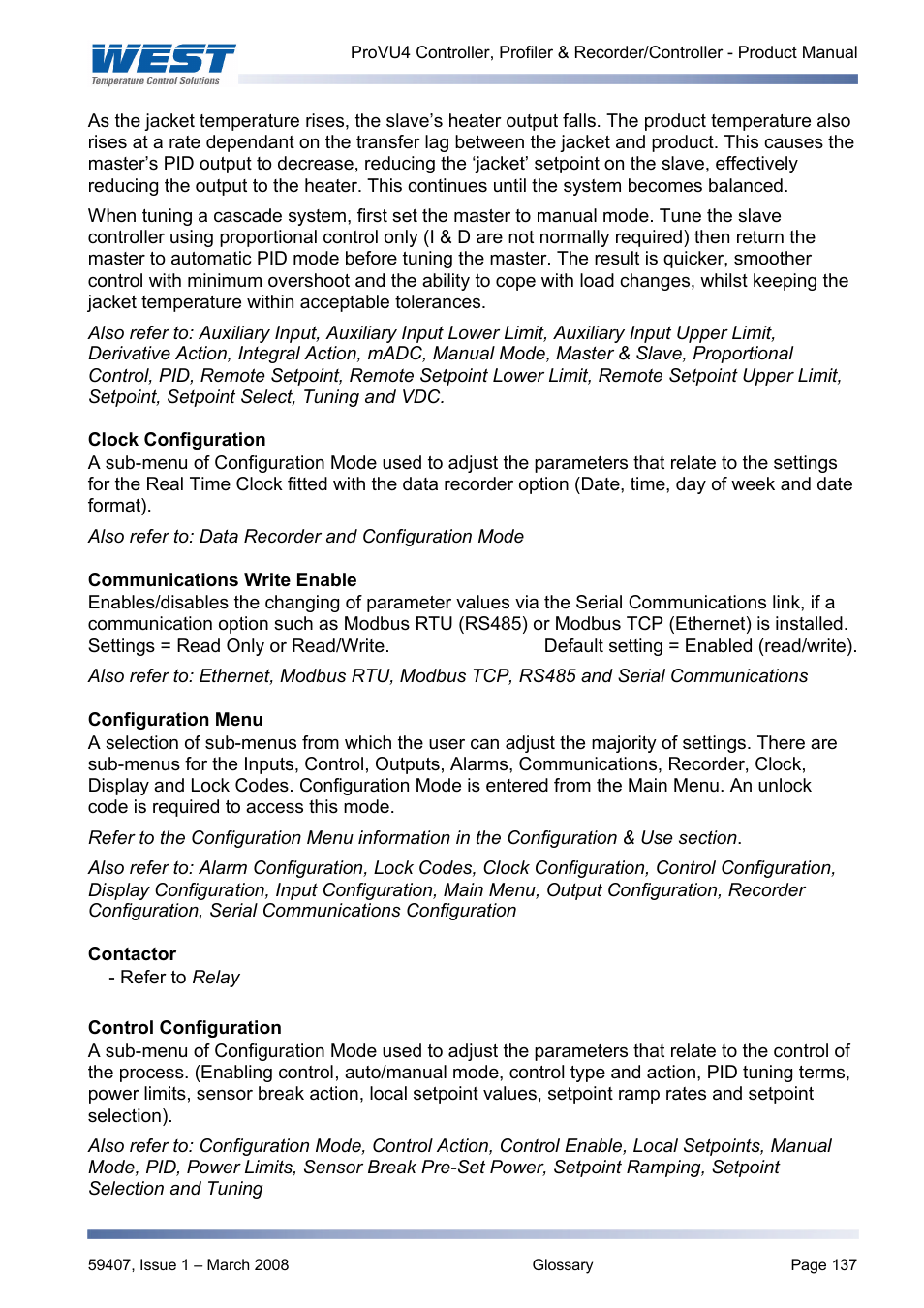 WEST
Temperature Control Solutions

ProVU4 Controller, Profiler & Recorder/Controller - Product Manual

As the jacket temperature rises, the slave's heater output falls. The product temperature also rises at a rate dependant on the transfer lag between the jacket and product. This causes the master's PID output to decrease, reducing the 'jacket' setpoint on the slave, effectively reducing the output to the heater. This continues until the system becomes balanced.

When tuning a cascade system, first set the master to manual mode. Tune the slave controller using proportional control only (I & D are not normally required) then return the master to automatic PID mode before tuning the master. The result is quicker, smoother control with minimum overshoot and the ability to cope with load changes, whilst keeping the jacket temperature within acceptable tolerances.

Also refer to: Auxiliary Input, Auxiliary Input Lower Limit, Auxiliary Input Upper Limit, Derivative Action, Integral Action, mADC, Manual Mode, Master & Slave, Proportional Control, PID, Remote Setpoint, Remote Setpoint Lower Limit, Remote Setpoint Upper Limit, Setpoint, Setpoint Select, Tuning and VDC.

Clock Configuration
A sub-menu of Configuration Mode used to adjust the parameters that relate to the settings for the Real Time Clock fitted with the data recorder option (Date, time, day of week and date format).

Also refer to: Data Recorder and Configuration Mode

Communications Write Enable
Enables/disables the changing of parameter values via the Serial Communications link, if a communication option such as Modbus RTU (RS485) or Modbus TCP (Ethernet) is installed. Settings = Read Only or Read/Write. Default setting = Enabled (read/write).

Also refer to: Ethernet, Modbus RTU, Modbus TCP, RS485 and Serial Communications

Configuration Menu
A selection of sub-menus from which the user can adjust the majority of settings. There are sub-menus for the Inputs, Control, Outputs, Alarms, Communications, Recorder, Clock, Display and Lock Codes. Configuration Mode is entered from the Main Menu. An unlock code is required to access this mode.

Refer to the Configuration Menu information in the Configuration & Use section.

Also refer to: Alarm Configuration, Lock Codes, Clock Configuration, Control Configuration, Display Configuration, Input Configuration, Main Menu, Output Configuration, Recorder Configuration, Serial Communications Configuration

Contactor
- Refer to Relay

Control Configuration
A sub-menu of Configuration Mode used to adjust the parameters that relate to the control of the process. (Enabling control, auto/manual mode, control type and action, PID tuning terms, power limits, sensor break action, local setpoint values, setpoint ramp rates and setpoint selection).

Also refer to: Configuration Mode, Control Action, Control Enable, Local Setpoints, Manual Mode, PID, Power Limits, Sensor Break Pre-Set Power, Setpoint Ramping, Setpoint Selection and Tuning

59407, Issue 1 – March 2008 Glossary Page 137